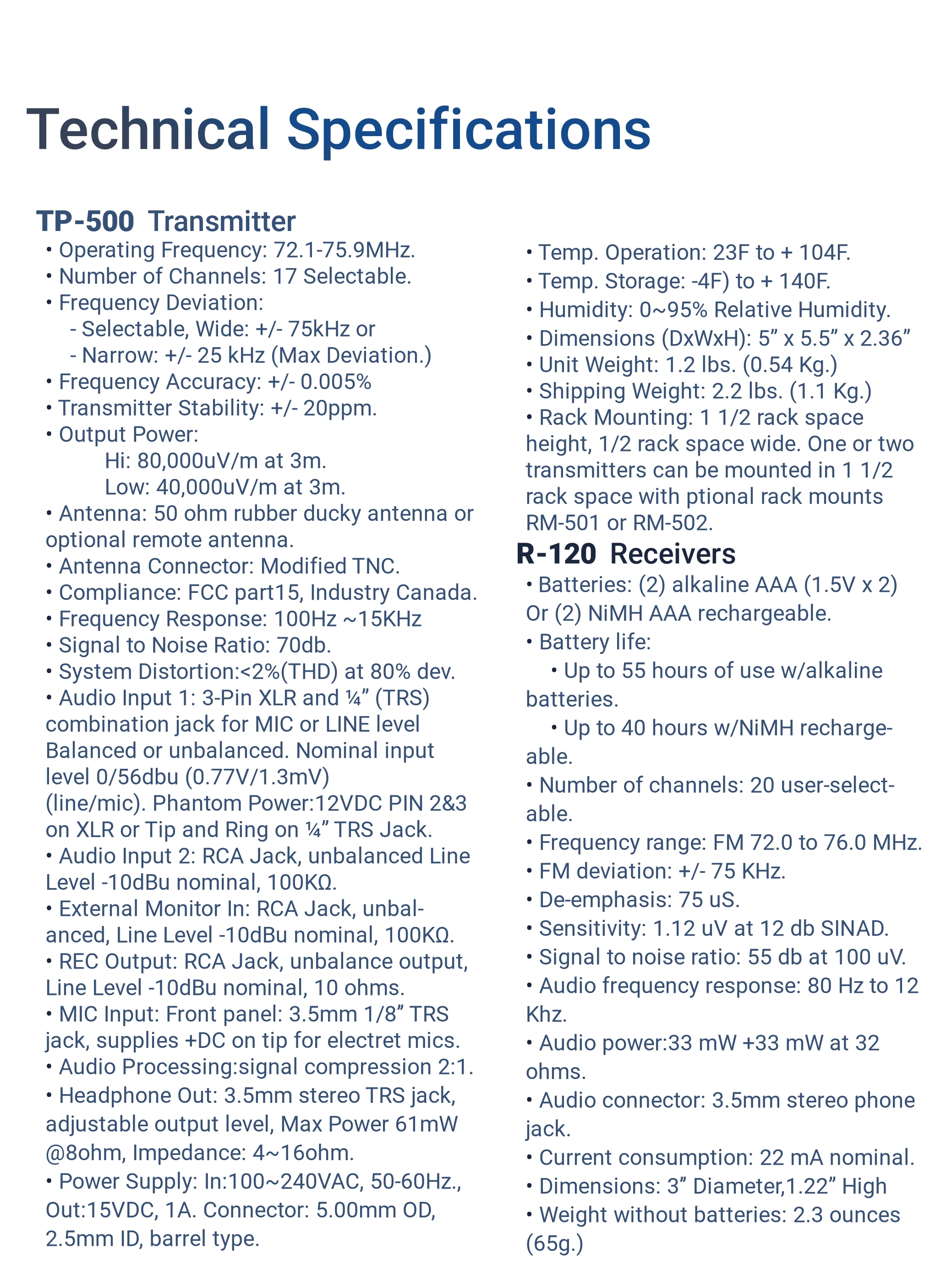 Technical Specifications

TP-500 Transmitter
• Operating Frequency: 72.1-75.9MHz.
• Number of Channels: 17 Selectable.
• Frequency Deviation:
- Selectable, Wide: +/- 75kHz or
- Narrow: +/- 25 kHz (Max Deviation.)
• Frequency Accuracy: +/- 0.005%
• Transmitter Stability: +/- 20ppm.
• Output Power:
Hi: 80,000uV/m at 3m.
Low: 40,000uV/m at 3m.
• Antenna: 50 ohm rubber ducky antenna or optional remote antenna.
• Antenna Connector: Modified TNC.
• Compliance: FCC part15, Industry Canada.
• Frequency Response: 100Hz ~15KHz
• Signal to Noise Ratio: 70db.
• System Distortion:<2%(THD) at 80% dev.
• Audio Input 1: 3-Pin XLR and ¼” (TRS) combination jack for MIC or LINE level Balanced or unbalanced. Nominal input level 0/56dbu (0.77V/1.3mV) (line/mic). Phantom Power:12VDC PIN 2&3 on XLR or Tip and Ring on ¼” TRS Jack.
• Audio Input 2: RCA Jack, unbalanced Line Level -10dBu nominal, 100KΩ.
• External Monitor In: RCA Jack, unbalanced, Line Level -10dBu nominal, 100KΩ.
• REC Output: RCA Jack, unbalance output, Line Level -10dBu nominal, 10 ohms.
• MIC Input: Front panel: 3.5mm 1/8” TRS jack, supplies +DC on tip for electret mics.
• Audio Processing:signal compression 2:1.
• Headphone Out: 3.5mm stereo TRS jack, adjustable output level, Max Power 61mW @8ohm, Impedance: 4~16ohm.
• Power Supply: In:100~240VAC, 50-60Hz., Out:15VDC, 1A. Connector: 5.00mm OD, 2.5mm ID, barrel type.

• Temp. Operation: 23F to + 104F.
• Temp. Storage: -4F) to + 140F.
• Humidity: 0~95% Relative Humidity.
• Dimensions (DxWxH): 5” x 5.5” x 2.36”
• Unit Weight: 1.2 lbs. (0.54 Kg.)
• Shipping Weight: 2.2 lbs. (1.1 Kg.)
• Rack Mounting: 1 1/2 rack space height, 1/2 rack space wide. One or two transmitters can be mounted in 1 1/2 rack space with ptional rack mounts RM-501 or RM-502.

R-120 Receivers
• Batteries: (2) alkaline AAA (1.5V x 2) Or (2) NiMH AAA rechargeable.
• Battery life:
• Up to 55 hours of use w/alkaline batteries.
• Up to 40 hours w/NiMH rechargeable.
• Number of channels: 20 user-selectable.
• Frequency range: FM 72.0 to 76.0 MHz.
• FM deviation: +/- 75 KHz.
• De-emphasis: 75 uS.
• Sensitivity: 1.12 uV at 12 db SINAD.
• Signal to noise ratio: 55 db at 100 uV.
• Audio frequency response: 80 Hz to 12 Khz.
• Audio power:33 mW +33 mW at 32 ohms.
• Audio connector: 3.5mm stereo phone jack.
• Current consumption: 22 mA nominal.
• Dimensions: 3” Diameter,1.22” High
• Weight without batteries: 2.3 ounces (65g.)